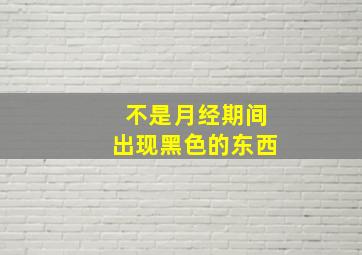 不是月经期间
出现黑色的东西